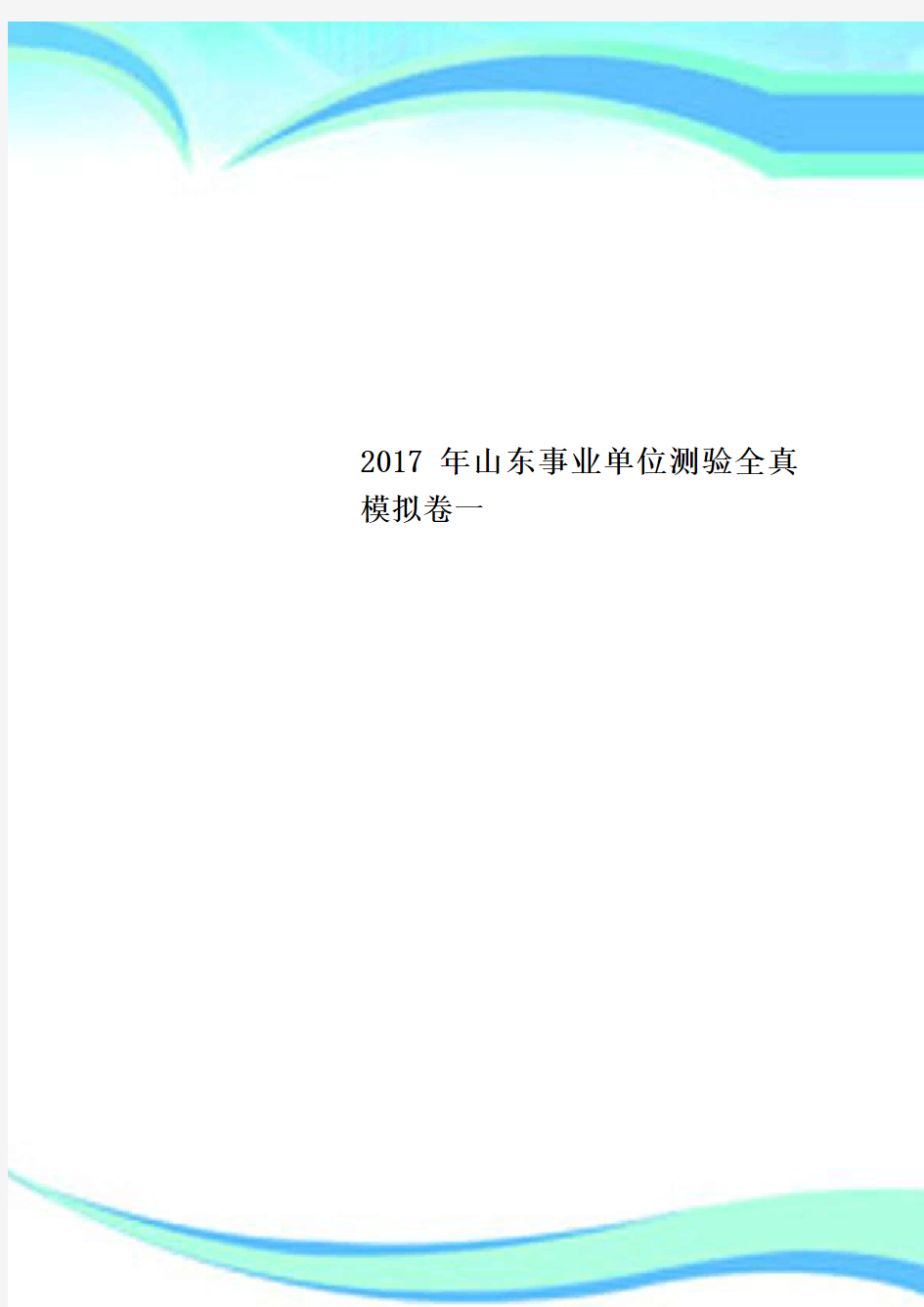 2017 年山东事业单位测验全真模拟卷一